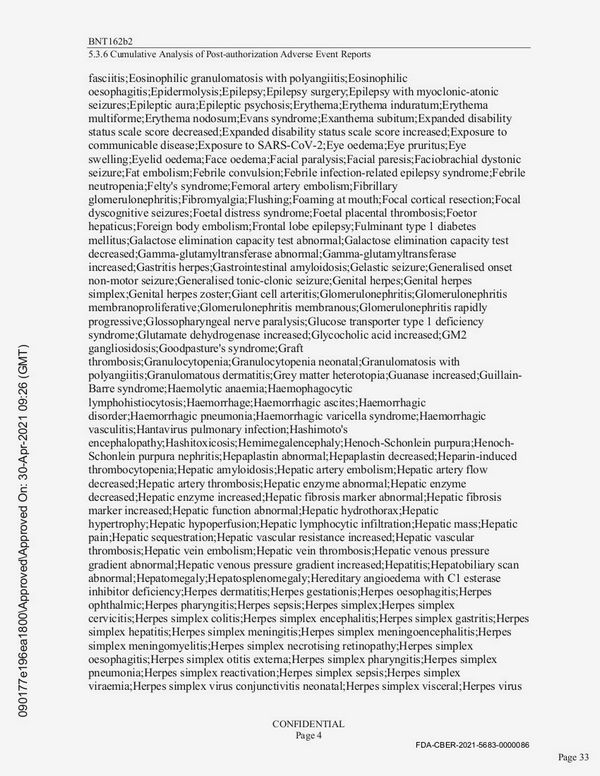 BNT162b2
5.3.6 Cumulative Analysis of Post-authorization Adverse Event Reports

fasciitis;Eosinophilic granulomatosis with polyangiitis;Eosinophilic oesophagitis;Epidermolysis;Epilepsy;Epilepsy surgery;Epilepsy with myoclonic-atonic seizures;Epileptic aura;Epileptic psychosis;Erythema;Erythema induratum;Erythema multiforme;Erythema nodosum;Evans syndrome;Exanthema subitum;Expanded disability status scale score decreased;Expanded disability status scale score increased;Exposure to communicable disease;Exposure to SARS-CoV-2;Eye oedema;Eye pruritus;Eye swelling;Eyelid oedema;Face oedema;Facial paralysis;Facial paresis;Faciobrachial dystonic seizure;Fat embolism;Febrile convulsion;Febrile infection-related epilepsy syndrome;Febrile neutropenia;Felty's syndrome;Femoral artery embolism;Fibrillary glomerulonephritis;Fibromyalgia;Flushing;Foaming at mouth;Focal cortical resection;Focal dyscognitive seizures;Foetal distress syndrome;Foetal placental thrombosis;Foetor hepaticus;Foreign body embolism;Frontal lobe epilepsy;Fulminant type 1 diabetes mellitus;Galactose elimination capacity test abnormal;Galactose elimination capacity test decreased;Gamma-glutamyltransferase abnormal;Gamma-glutamyltransferase increased;Gastritis herpes;Gastrointestinal amyloidosis;Gelastic seizure;Generalised onset non-motor seizure;Generalised tonic-clonic seizure;Genital herpes;Genital herpes simplex;Genital herpes zoster;Giant cell arteritis;Glomerulonephritis;Glomerulonephritis membranoproliferative;Glomerulonephritis membranous;Glomerulonephritis rapidly progressive;Glossopharyngeal nerve paralysis;Glucose transporter type 1 deficiency syndrome;Glutamate dehydrogenase increased;Glycocholic acid increased;GM2 gangliosidosis;Goodpasture's syndrome;Graft thrombosis;Granulocytopenia;Granulocytopenia neonatal;Granulomatosis with polyangiitis;Granulomatous dermatitis;Grey matter heterotopia;Guanase increased;Guillain-Barre syndrome;Haemolytic anaemia;Haemophagocytic lymphohistiocytosis;Haemorrhage;Haemorrhagic ascites;Haemorrhagic disorder;Haemorrhagic pneumonia;Haemorrhagic varicella syndrome;Haemorrhagic vasculitis;Hantavirus pulmonary infection;Hashimoto's encephalopathy;Hashitoxicosis;Hemimegalencephaly;Henoch-Schonlein purpura;Henoch-Schonlein purpura nephritis;Hepaplastin abnormal;Hepaplastin decreased;Heparin-induced thrombocytopenia;Hepatic amyloidosis;Hepatic artery embolism;Hepatic artery flow decreased;Hepatic artery thrombosis;Hepatic enzyme abnormal;Hepatic enzyme decreased;Hepatic enzyme increased;Hepatic fibrosis marker abnormal;Hepatic fibrosis marker increased;Hepatic function abnormal;Hepatic hydrothorax;Hepatic hypertrophy;Hepatic hypoperfusion;Hepatic lymphocytic infiltration;Hepatic mass;Hepatic pain;Hepatic sequestration;Hepatic vascular resistance increased;Hepatic vascular thrombosis;Hepatic vein embolism;Hepatic vein thrombosis;Hepatic venous pressure gradient abnormal;Hepatic venous pressure gradient increased;Hepatitis;Hepatobiliary scan abnormal;Hepatomegaly;Hepatosplenomegaly;Hereditary angioedema with C1 esterase inhibitor deficiency;Herpes dermatitis;Herpes gestationis;Herpes oesophagitis;Herpes ophthalmic;Herpes pharyngitis;Herpes sepsis;Herpes simplex;Herpes simplex cervicitis;Herpes simplex colitis;Herpes simplex encephalitis;Herpes simplex gastritis;Herpes simplex hepatitis;Herpes simplex meningitis;Herpes simplex meningoencephalitis;Herpes simplex meningomyelitis;Herpes simplex necrotising retinopathy;Herpes simplex oesophagitis;Herpes simplex otitis externa;Herpes simplex pharyngitis;Herpes simplex pneumonia;Herpes simplex reactivation;Herpes simplex sepsis;Herpes simplex viraemia;Herpes simplex virus conjunctivitis neonatal;Herpes simplex visceral;Herpes virus

090177e196ea1800\Approved\Approved On: 30-Apr-2021 09:26 (GMT)

CONFIDENTIAL
Page 4

FDA-CBER-2021-5683-0000086

Page 33